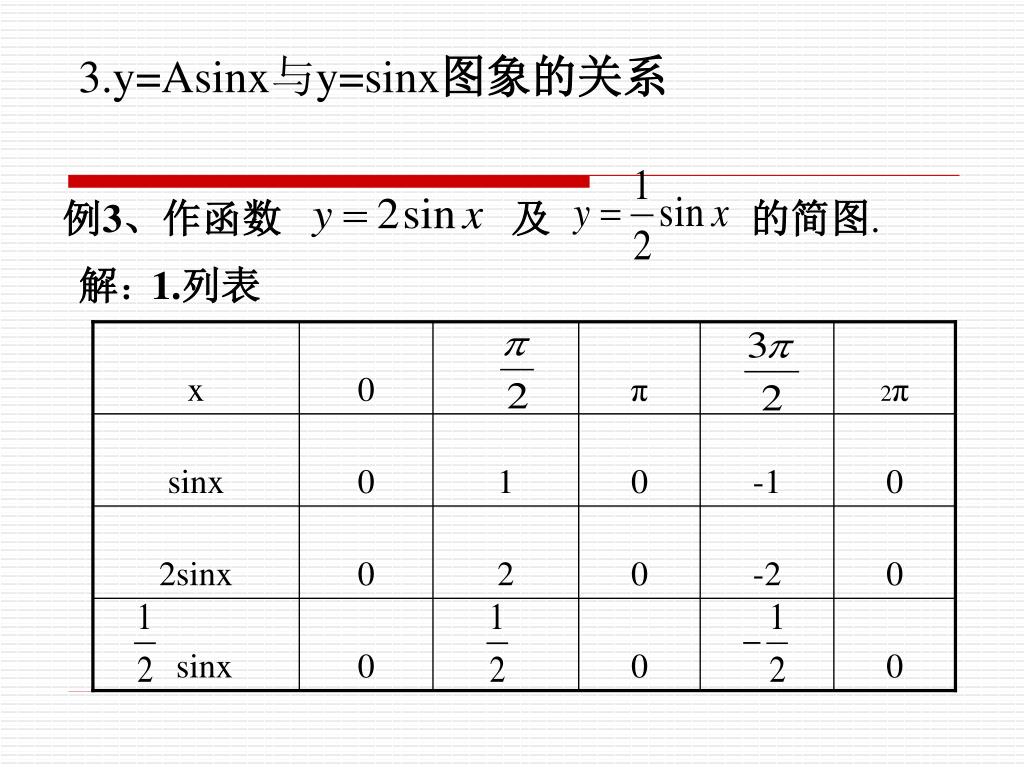 3.y=Asinx与y=sinx图象的关系

例3、作函数 $y=2\sin x$ 及 $y=\frac{1}{2}\sin x$ 的简图.

解：1.列表

| x | 0 | $\frac{\pi}{2}$ | π | $\frac{3\pi}{2}$ | 2π |
|---|---|---|---|---|---|
| sinx | 0 | 1 | 0 | -1 | 0 |
| 2sinx | 0 | 2 | 0 | -2 | 0 |
| $\frac{1}{2}$ sinx | 0 | $\frac{1}{2}$ | 0 | $-\frac{1}{2}$ | 0 |